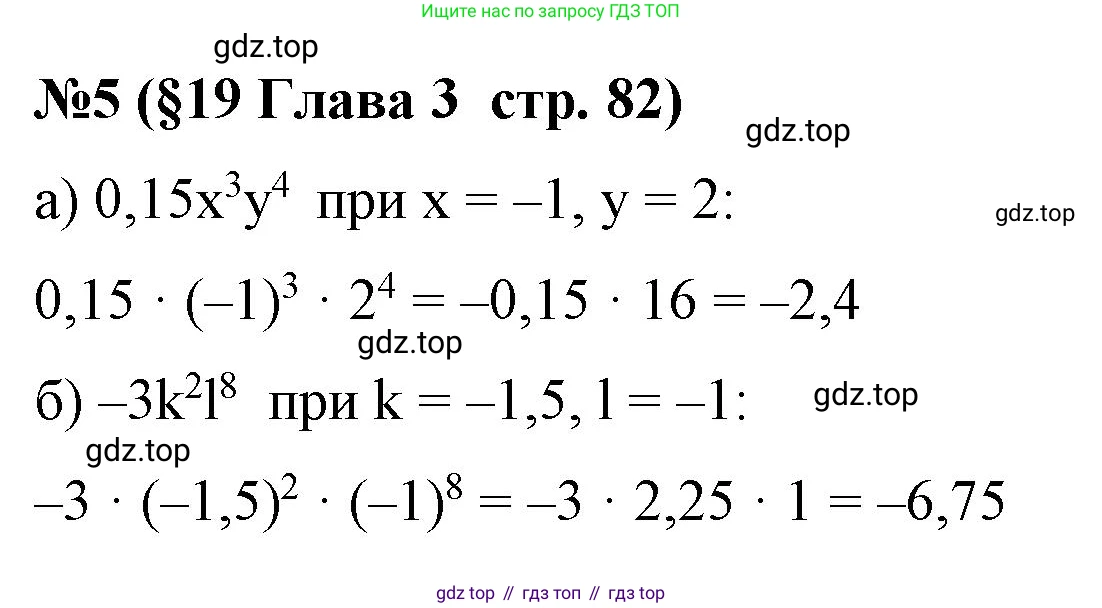 Ищите нас по запросу ГДЗ ТОП

gdz.top

№5 (§19 Глава 3 стр. 82)

gdz.top

а) $0,15x^3y^4$ при $x = -1$, $y = 2$:

gdz.top

$0,15 \cdot (-1)^3 \cdot 2^4 = -0,15 \cdot 16 = -2,4$

gdz.top

б) $-3k^2l^8$ при $k = -1,5$, $l = -1$:

gdz.top

gdz.top

$-3 \cdot (-1,5)^2 \cdot (-1)^8 = -3 \cdot 2,25 \cdot 1 = -6,75$

gdz top // гдз топ // гдз top